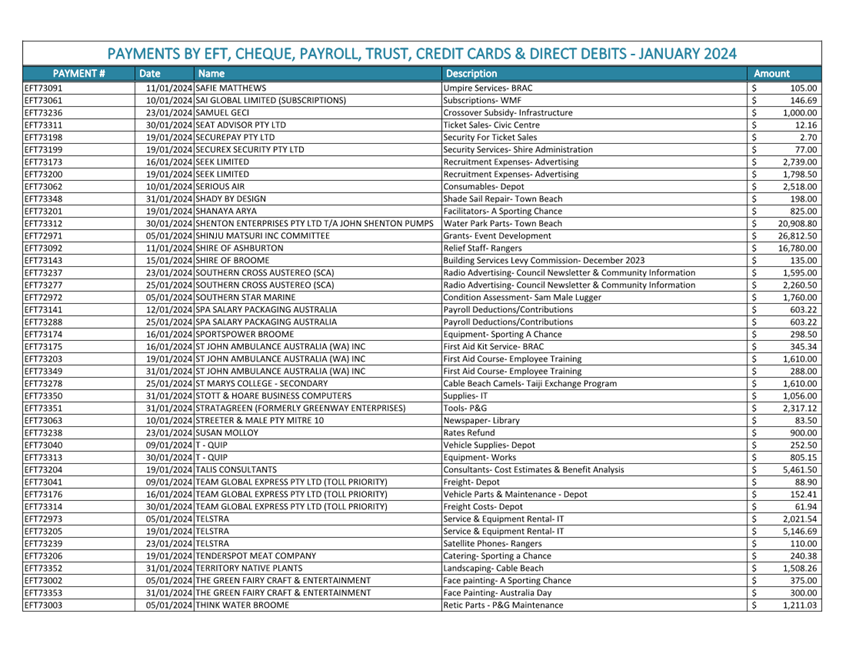 PAYMENTS BY EFT, CHEQUE, PAYROLL, TRUST, CREDIT CARDS & DIRECT DEBITS - JANUARY 2024

| PAYMENT # | Date | Name | Description | Amount |
|---|---|---|---|---|
| EFT73091 | 11/01/2024 | SAFIE MATTHEWS | Umpire Services- BRAC | $ 105.00 |
| EFT73061 | 10/01/2024 | SAI GLOBAL LIMITED (SUBSCRIPTIONS) | Subscriptions- WMF | $ 146.69 |
| EFT73236 | 23/01/2024 | SAMUEL GECI | Crossover Subsidy- Infrastructure | $ 1,000.00 |
| EFT73311 | 30/01/2024 | SEAT ADVISOR PTY LTD | Ticket Sales- Civic Centre | $ 12.16 |
| EFT73198 | 19/01/2024 | SECUREPAY PTY LTD | Security For Ticket Sales | $ 2.70 |
| EFT73199 | 19/01/2024 | SECUREX SECURITY PTY LTD | Security Services- Shire Administration | $ 77.00 |
| EFT73173 | 16/01/2024 | SEEK LIMITED | Recruitment Expenses- Advertising | $ 2,739.00 |
| EFT73200 | 19/01/2024 | SEEK LIMITED | Recruitment Expenses- Advertising | $ 1,798.50 |
| EFT73062 | 10/01/2024 | SERIOUS AIR | Consumables- Depot | $ 2,518.00 |
| EFT73348 | 31/01/2024 | SHADY BY DESIGN | Shade Sail Repair- Town Beach | $ 198.00 |
| EFT73201 | 19/01/2024 | SHANAYA ARYA | Facilitators- A Sporting Chance | $ 825.00 |
| EFT73312 | 30/01/2024 | SHENTON ENTERPRISES PTY LTD T/A JOHN SHENTON PUMPS | Water Park Parts- Town Beach | $ 20,908.80 |
| EFT72971 | 05/01/2024 | SHINJU MATSURI INC COMMITTEE | Grants- Event Development | $ 26,812.50 |
| EFT73092 | 11/01/2024 | SHIRE OF ASHBURTON | Relief Staff- Rangers | $ 16,780.00 |
| EFT73143 | 15/01/2024 | SHIRE OF BROOME | Building Services Levy Commission- December 2023 | $ 135.00 |
| EFT73237 | 23/01/2024 | SOUTHERN CROSS AUSTEREO (SCA) | Radio Advertising- Council Newsletter & Community Information | $ 1,595.00 |
| EFT73277 | 25/01/2024 | SOUTHERN CROSS AUSTEREO (SCA) | Radio Advertising- Council Newsletter & Community Information | $ 2,260.50 |
| EFT72972 | 05/01/2024 | SOUTHERN STAR MARINE | Condition Assessment- Sam Male Lugger | $ 1,760.00 |
| EFT73141 | 12/01/2024 | SPA SALARY PACKAGING AUSTRALIA | Payroll Deductions/Contributions | $ 603.22 |
| EFT73288 | 25/01/2024 | SPA SALARY PACKAGING AUSTRALIA | Payroll Deductions/Contributions | $ 603.22 |
| EFT73174 | 16/01/2024 | SPORTSPOWER BROOME | Equipment- Sporting A Chance | $ 298.50 |
| EFT73175 | 16/01/2024 | ST JOHN AMBULANCE AUSTRALIA (WA) INC | First Aid Kit Service- BRAC | $ 345.34 |
| EFT73203 | 19/01/2024 | ST JOHN AMBULANCE AUSTRALIA (WA) INC | First Aid Course- Employee Training | $ 1,610.00 |
| EFT73349 | 31/01/2024 | ST JOHN AMBULANCE AUSTRALIA (WA) INC | First Aid Course- Employee Training | $ 288.00 |
| EFT73278 | 25/01/2024 | ST MARYS COLLEGE - SECONDARY | Cable Beach Camels- Taiji Exchange Program | $ 1,610.00 |
| EFT73350 | 31/01/2024 | STOTT & HOARE BUSINESS COMPUTERS | Supplies- IT | $ 1,056.00 |
| EFT73351 | 31/01/2024 | STRATAGREEN (FORMERLY GREENWAY ENTERPRISES) | Tools- P&G | $ 2,317.12 |
| EFT73063 | 10/01/2024 | STREETER & MALE PTY MITRE 10 | Newspaper- Library | $ 83.50 |
| EFT73238 | 23/01/2024 | SUSAN MOLLOY | Rates Refund | $ 900.00 |
| EFT73040 | 09/01/2024 | T - QUIP | Vehicle Supplies- Depot | $ 252.50 |
| EFT73313 | 30/01/2024 | T - QUIP | Equipment- Works | $ 805.15 |
| EFT73204 | 19/01/2024 | TALIS CONSULTANTS | Consultants- Cost Estimates & Benefit Analysis | $ 5,461.50 |
| EFT73041 | 09/01/2024 | TEAM GLOBAL EXPRESS PTY LTD (TOLL PRIORITY) | Freight- Depot | $ 88.90 |
| EFT73176 | 16/01/2024 | TEAM GLOBAL EXPRESS PTY LTD (TOLL PRIORITY) | Vehicle Parts & Maintenance - Depot | $ 152.41 |
| EFT73314 | 30/01/2024 | TEAM GLOBAL EXPRESS PTY LTD (TOLL PRIORITY) | Freight Costs- Depot | $ 61.94 |
| EFT72973 | 05/01/2024 | TELSTRA | Service & Equipment Rental- IT | $ 2,021.54 |
| EFT73205 | 19/01/2024 | TELSTRA | Service & Equipment Rental- IT | $ 5,146.69 |
| EFT73239 | 23/01/2024 | TELSTRA | Satellite Phones- Rangers | $ 110.00 |
| EFT73206 | 19/01/2024 | TENDERSPOT MEAT COMPANY | Catering- Sporting a Chance | $ 240.38 |
| EFT73352 | 31/01/2024 | TERRITORY NATIVE PLANTS | Landscaping- Cable Beach | $ 1,508.26 |
| EFT73002 | 05/01/2024 | THE GREEN FAIRY CRAFT & ENTERTAINMENT | Face painting- A Sporting Chance | $ 375.00 |
| EFT73353 | 31/01/2024 | THE GREEN FAIRY CRAFT & ENTERTAINMENT | Face Painting- Australia Day | $ 300.00 |
| EFT73003 | 05/01/2024 | THINK WATER BROOME | Retic Parts - P&G Maintenance | $ 1,211.03 |